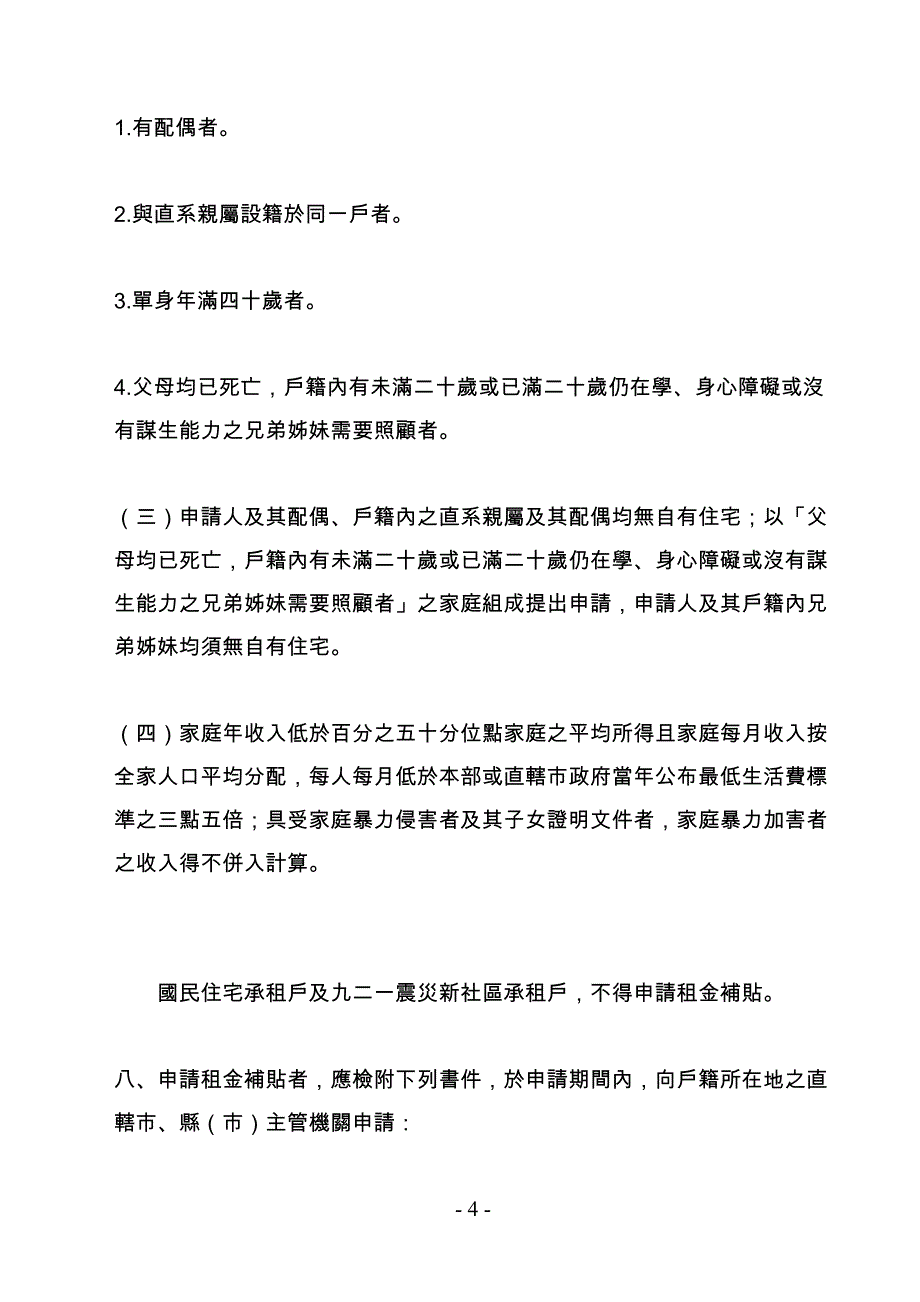 1.有配偶者。

2.與直系親屬設籍於同一戶者。

3.單身年滿四十歲者。

4.父母均已死亡，戶籍內有未滿二十歲或已滿二十歲仍在學、身心障礙或沒有謀生能力之兄弟姊妹需要照顧者。

（三）申請人及其配偶、戶籍內之直系親屬及其配偶均無自有住宅；以「父母均已死亡，戶籍內有未滿二十歲或已滿二十歲仍在學、身心障礙或沒有謀生能力之兄弟姊妹需要照顧者」之家庭組成提出申請，申請人及其戶籍內兄弟姊妹均須無自有住宅。

（四）家庭年收入低於百分之五十分位點家庭之平均所得且家庭每月收入按全家人口平均分配，每人每月低於本部或直轄市政府當年公布最低生活費標準之三點五倍；具受家庭暴力侵害者及其子女證明文件者，家庭暴力加害者之收入得不併入計算。

國民住宅承租戶及九二一震災新社區承租戶，不得申請租金補貼。

八、申請租金補貼者，應檢附下列書件，於申請期間內，向戶籍所在地之直轄市、縣（市）主管機關申請：

- 4 -